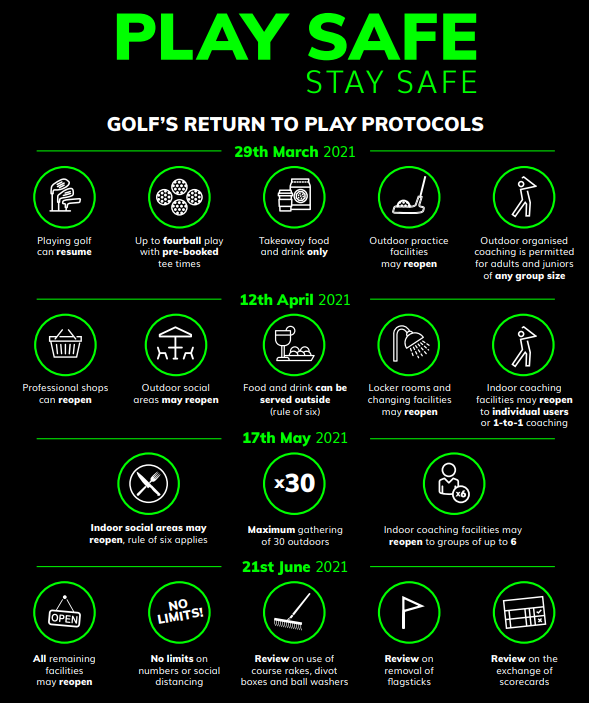 PLAY SAFE
STAY SAFE

GOLF'S RETURN TO PLAY PROTOCOLS

29th March 2021

Playing golf can resume

Up to fourball play with pre-booked tee times

Takeaway food and drink only

Outdoor practice facilities may reopen

Outdoor organised coaching is permitted for adults and juniors of any group size

12th April 2021

Professional shops can reopen

Outdoor social areas may reopen

Food and drink can be served outside (rule of six)

Locker rooms and changing facilities may reopen

Indoor coaching facilities may reopen to individual users or 1-to-1 coaching

17th May 2021

Indoor social areas may reopen, rule of six applies

x30

Maximum gathering of 30 outdoors

x6

Indoor coaching facilities may reopen to groups of up to 6

21st June 2021

OPEN

All remaining facilities may reopen

NO LIMITS!

No limits on numbers or social distancing

Review on use of course rakes, divot boxes and ball washers

Review on removal of flagsticks

Review on the exchange of scorecards